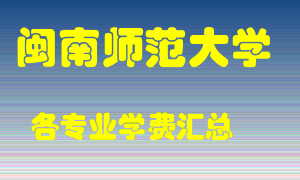 闽南师范大学

各专业学费汇总